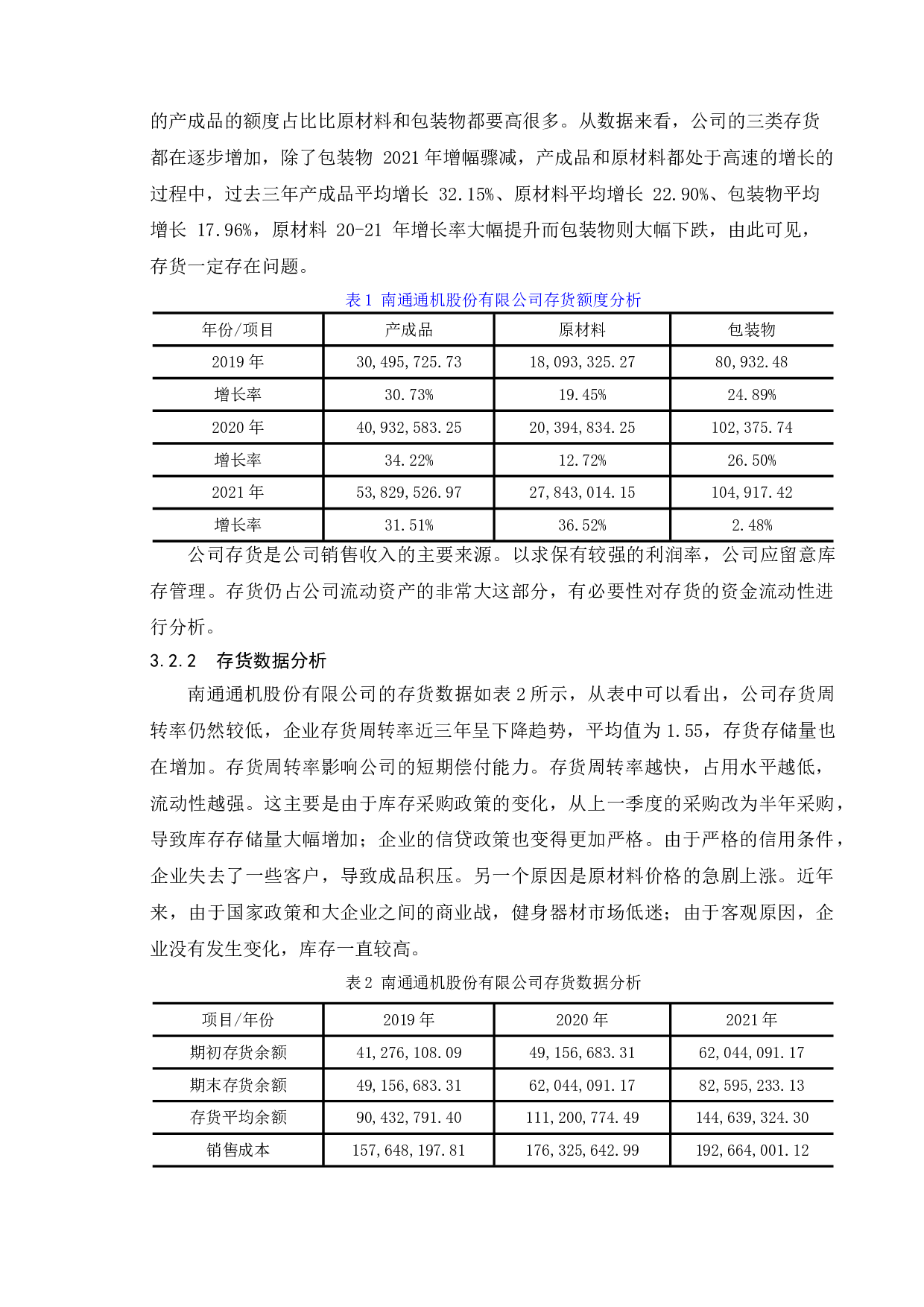 的产成品的额度占比比原材料和包装物都要高很多。从数据来看，公司的三类存货都在逐步增加，除了包装物 2021 年增幅骤减，产成品和原材料都处于高速的增长的过程中，过去三年产成品平均增长 32.15%、原材料平均增长 22.90%、包装物平均增长 17.96%，原材料 20-21 年增长率大幅提升而包装物则大幅下跌，由此可见，存货一定存在问题。

表 1 南通通机股份有限公司存货额度分析

| 年份/项目 | 产成品 | 原材料 | 包装物 |
|---|---|---|---|
| 2019 年 | 30,495,725.73 | 18,093,325.27 | 80,932.48 |
| 增长率 | 30.73% | 19.45% | 24.89% |
| 2020 年 | 40,932,583.25 | 20,394,834.25 | 102,375.74 |
| 增长率 | 34.22% | 12.72% | 26.50% |
| 2021 年 | 53,829,526.97 | 27,843,014.15 | 104,917.42 |
| 增长率 | 31.51% | 36.52% | 2.48% |

公司存货是公司销售收入的主要来源。以求保有较强的利润率，公司应留意库存管理。存货仍占公司流动资产的非常大这部分，有必要性对存货的资金流动性进行分析。

3.2.2 存货数据分析

南通通机股份有限公司的存货数据如表 2 所示，从表中可以看出，公司存货周转率仍然较低，企业存货周转率近三年呈下降趋势，平均值为 1.55，存货存储量也在增加。存货周转率影响公司的短期偿付能力。存货周转率越快，占用水平越低，流动性越强。这主要是由于库存采购政策的变化，从上一季度的采购改为半年采购，导致库存存储量大幅增加；企业的信贷政策也变得更加严格。由于严格的信用条件，企业失去了一些客户，导致成品积压。另一个原因是原材料价格的急剧上涨。近年来，由于国家政策和大企业之间的商业战，健身器材市场低迷；由于客观原因，企业没有发生变化，库存一直较高。

表 2 南通通机股份有限公司存货数据分析

| 项目/年份 | 2019 年 | 2020 年 | 2021 年 |
|---|---|---|---|
| 期初存货余额 | 41,276,108.09 | 49,156,683.31 | 62,044,091.17 |
| 期末存货余额 | 49,156,683.31 | 62,044,091.17 | 82,595,233.13 |
| 存货平均余额 | 90,432,791.40 | 111,200,774.49 | 144,639,324.30 |
| 销售成本 | 157,648,197.81 | 176,325,642.99 | 192,664,001.12 |